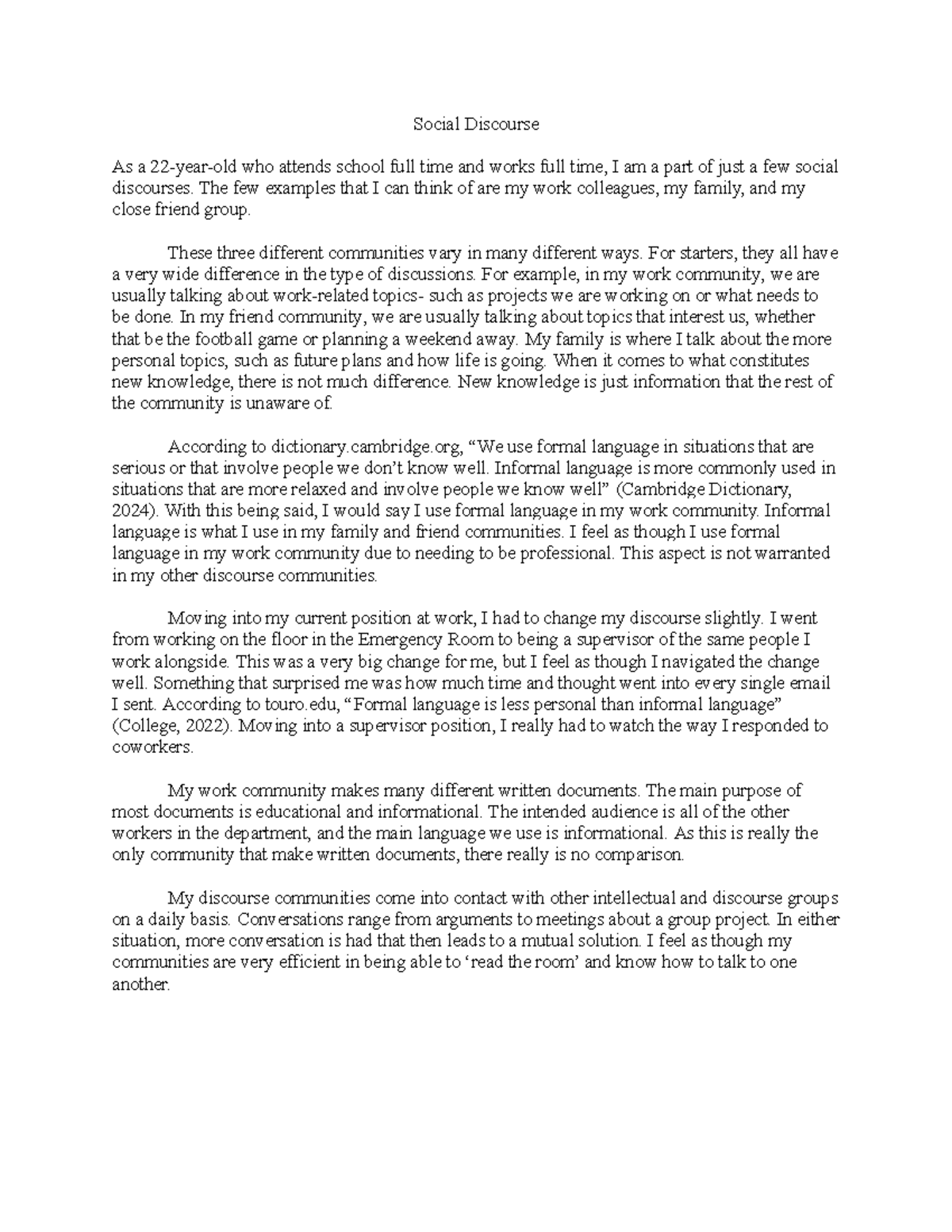 Social Discourse

As a 22-year-old who attends school full time and works full time, I am a part of just a few social discourses. The few examples that I can think of are my work colleagues, my family, and my close friend group.

These three different communities vary in many different ways. For starters, they all have a very wide difference in the type of discussions. For example, in my work community, we are usually talking about work-related topics- such as projects we are working on or what needs to be done. In my friend community, we are usually talking about topics that interest us, whether that be the football game or planning a weekend away. My family is where I talk about the more personal topics, such as future plans and how life is going. When it comes to what constitutes new knowledge, there is not much difference. New knowledge is just information that the rest of the community is unaware of.

According to dictionary.cambridge.org, "We use formal language in situations that are serious or that involve people we don't know well. Informal language is more commonly used in situations that are more relaxed and involve people we know well" (Cambridge Dictionary, 2024). With this being said, I would say I use formal language in my work community. Informal language is what I use in my family and friend communities. I feel as though I use formal language in my work community due to needing to be professional. This aspect is not warranted in my other discourse communities.

Moving into my current position at work, I had to change my discourse slightly. I went from working on the floor in the Emergency Room to being a supervisor of the same people I work alongside. This was a very big change for me, but I feel as though I navigated the change well. Something that surprised me was how much time and thought went into every single email I sent. According to touro.edu, "Formal language is less personal than informal language" (College, 2022). Moving into a supervisor position, I really had to watch the way I responded to coworkers.

My work community makes many different written documents. The main purpose of most documents is educational and informational. The intended audience is all of the other workers in the department, and the main language we use is informational. As this is really the only community that make written documents, there really is no comparison.

My discourse communities come into contact with other intellectual and discourse groups on a daily basis. Conversations range from arguments to meetings about a group project. In either situation, more conversation is had that then leads to a mutual solution. I feel as though my communities are very efficient in being able to 'read the room' and know how to talk to one another.